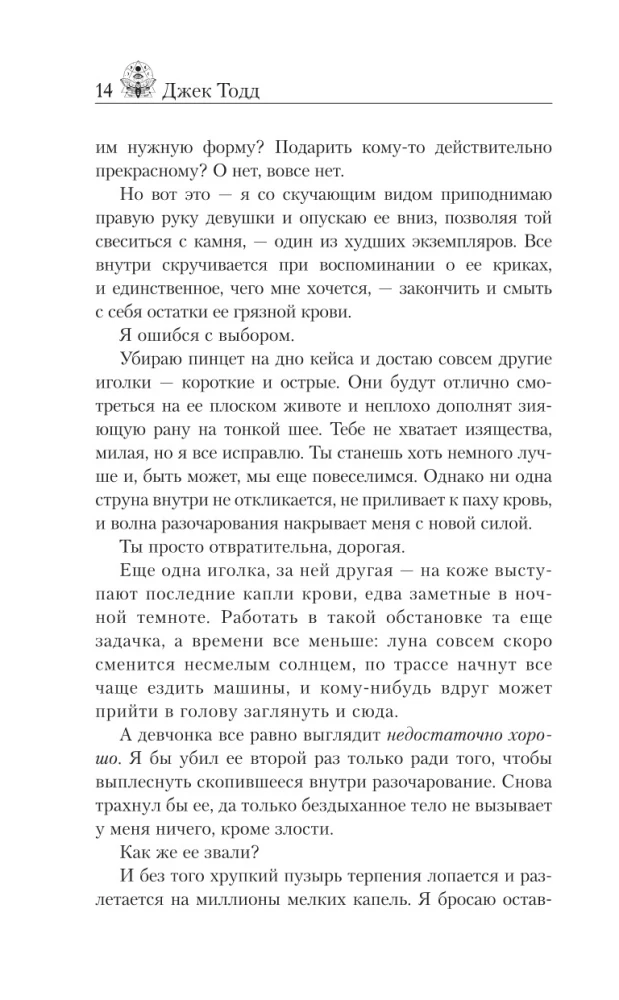 14 Джек Тодд

им нужную форму? Подарить кому-то действительно прекрасному? О нет, вовсе нет.

Но вот это — я со скучающим видом приподнимаю правую руку девушки и опускаю ее вниз, позволяя той свеситься с камня, — один из худших экземпляров. Все внутри скручивается при воспоминании о ее криках, и единственное, чего мне хочется, — закончить и смыть с себя остатки ее грязной крови.

Я ошибся с выбором.

Убираю пинцет на дно кейса и достаю совсем другие иголки — короткие и острые. Они будут отлично смотреться на ее плоском животе и неплохо дополнят зияющую рану на тонкой шее. Тебе не хватает изящества, милая, но я все исправлю. Ты станешь хоть немного лучше и, быть может, мы еще повеселимся. Однако ни одна струна внутри не откликается, не приливает к паху кровь, и волна разочарования накрывает меня с новой силой.

Ты просто отвратительна, дорогая.

Еще одна иголка, за ней другая — на коже выступают последние капли крови, едва заметные в ночной темноте. Работать в такой обстановке та еще задачка, а времени все меньше: луна совсем скоро сменится несмелым солнцем, по трассе начнут все чаще ездить машины, и кому-нибудь вдруг может прийти в голову заглянуть и сюда.

А девчонка все равно выглядит недостаточно хорошо. Я бы убил ее второй раз только ради того, чтобы выплеснуть скопившееся внутри разочарование. Снова трахнул бы ее, да только бездыханное тело не вызывает у меня ничего, кроме злости.

Как же ее звали?

И без того хрупкий пузырь терпения лопается и разлетается на миллионы мелких капель. Я бросаю остав-